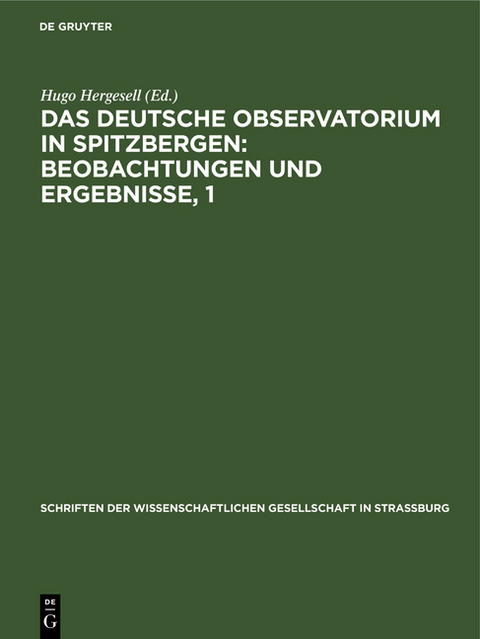 DE GRUYTER

Hugo Hergesell (Ed.)

DAS DEUTSCHE OBSERVATORIUM IN SPITZBERGEN: BEOBACHTUNGEN UND ERGEBNISSE, 1

SCHRIFTEN DER WISSENSCHAFTLICHEN GESELLSCHAFT IN STRASSBURG

DE G